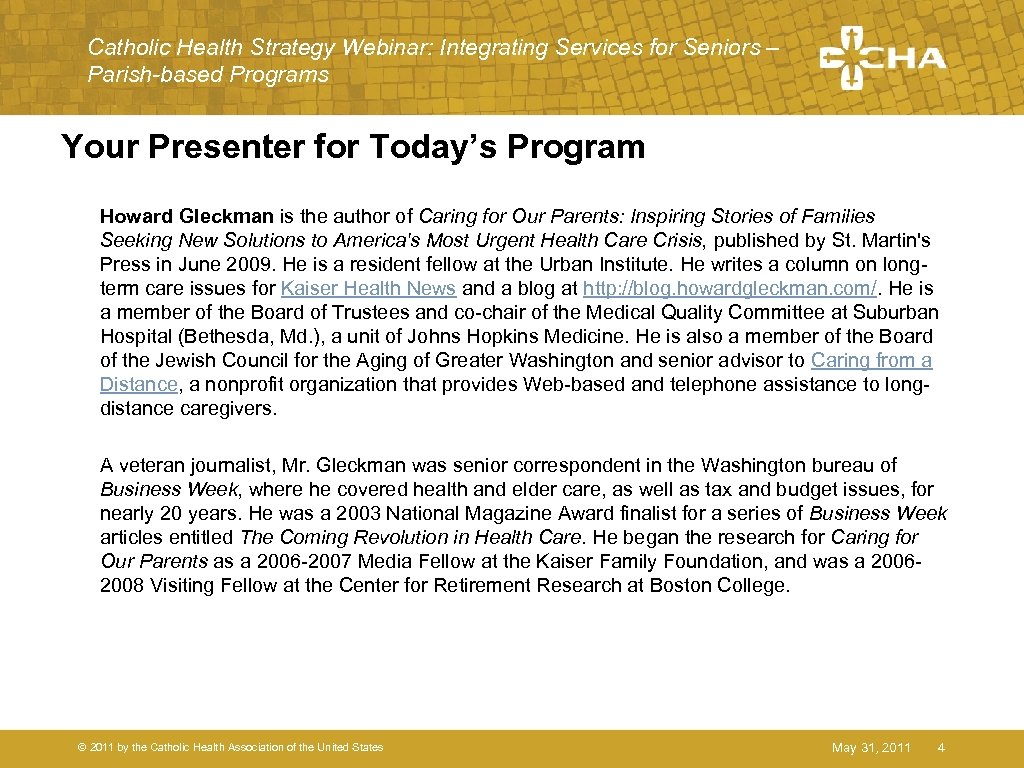 Catholic Health Strategy Webinar: Integrating Services for Seniors – Parish-based Programs

CHA

Your Presenter for Today's Program

Howard Gleckman is the author of Caring for Our Parents: Inspiring Stories of Families Seeking New Solutions to America's Most Urgent Health Care Crisis, published by St. Martin's Press in June 2009. He is a resident fellow at the Urban Institute. He writes a column on long-term care issues for Kaiser Health News and a blog at http://blog.howardgleckman.com/. He is a member of the Board of Trustees and co-chair of the Medical Quality Committee at Suburban Hospital (Bethesda, Md.), a unit of Johns Hopkins Medicine. He is also a member of the Board of the Jewish Council for the Aging of Greater Washington and senior advisor to Caring from a Distance, a nonprofit organization that provides Web-based and telephone assistance to long-distance caregivers.

A veteran journalist, Mr. Gleckman was senior correspondent in the Washington bureau of Business Week, where he covered health and elder care, as well as tax and budget issues, for nearly 20 years. He was a 2003 National Magazine Award finalist for a series of Business Week articles entitled The Coming Revolution in Health Care. He began the research for Caring for Our Parents as a 2006-2007 Media Fellow at the Kaiser Family Foundation, and was a 2006-2008 Visiting Fellow at the Center for Retirement Research at Boston College.

© 2011 by the Catholic Health Association of the United States

May 31, 2011

4